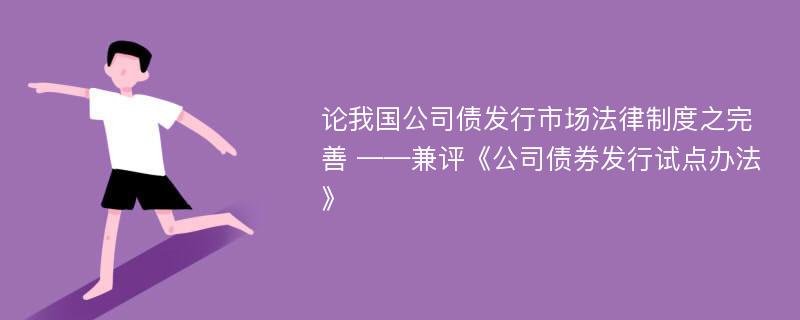 论我国公司债发行市场法律制度之完善 ——兼评《公司债券发行试点办法》